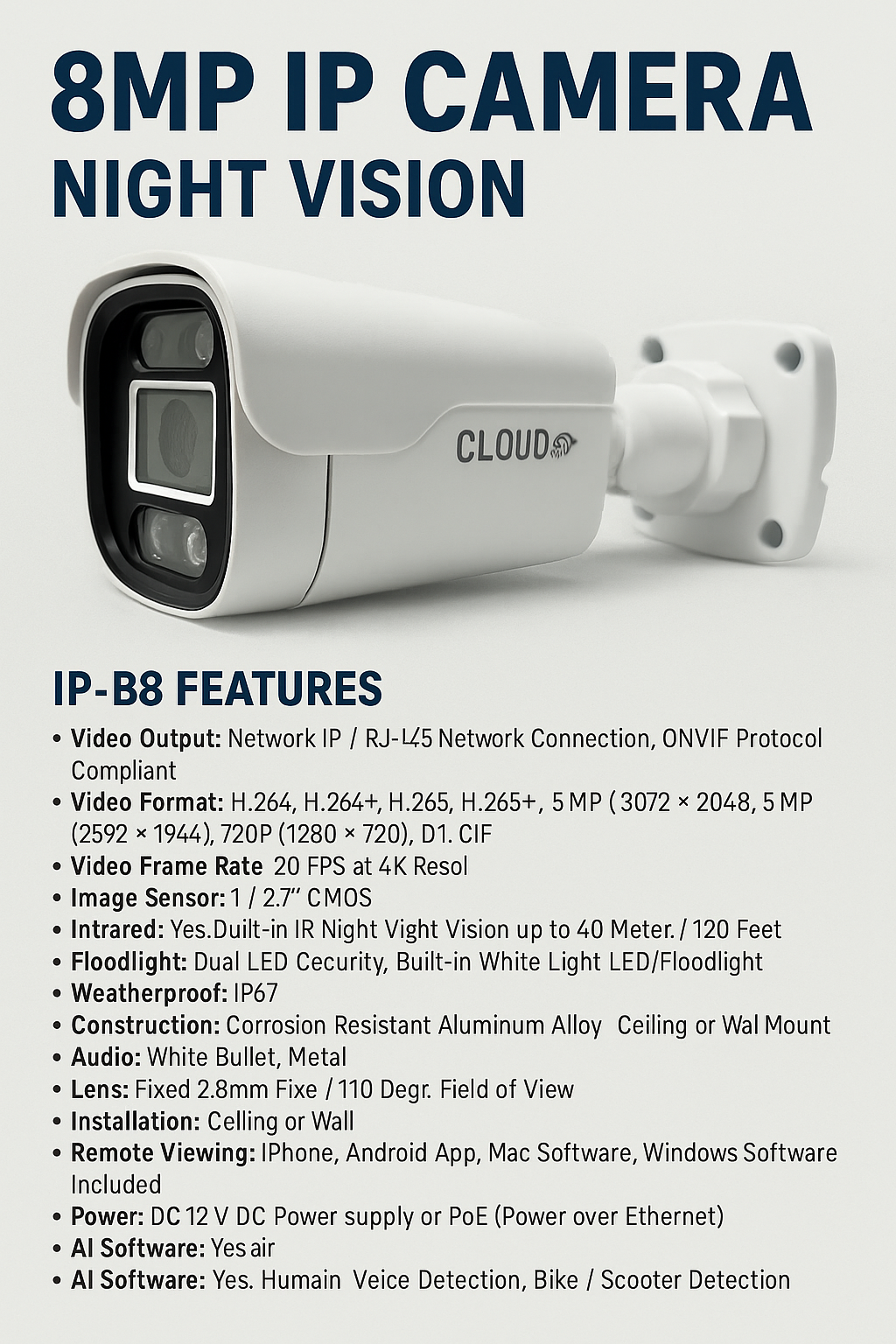 8MP IP CAMERA
NIGHT VISION

CLOUD

IP-B8 FEATURES

• Video Output: Network IP / RJ-L45 Network Connection, ONVIF Protocol Compliant
• Video Format: H.264, H.264+, H.265, H.265+, 5 MP ( 3072 × 2048, 5 MP (2592 × 1944), 720P (1280 × 720), D1. CIF
• Video Frame Rate 20 FPS at 4K Resol
• Image Sensor: 1 / 2.7" CMOS
• Intrared: Yes.Duilt-in IR Night Vight Vision up to 40 Meter. / 120 Feet
• Floodlight: Dual LED Cecurity, Built-in White Light LED/Floodlight
• Weatherproof: IP67
• Construction: Corrosion Resistant Aluminum Alloy Ceiling or Wal Mount
• Audio: White Bullet, Metal
• Lens: Fixed 2.8mm Fixe / 110 Degr. Field of View
• Installation: Celling or Wall
• Remote Viewing: IPhone, Android App, Mac Software, Windows Software Included
• Power: DC 12 V DC Power supply or PoE (Power over Ethernet)
• AI Software: Yes air
• AI Software: Yes. Humain Veice Detection, Bike / Scooter Detection